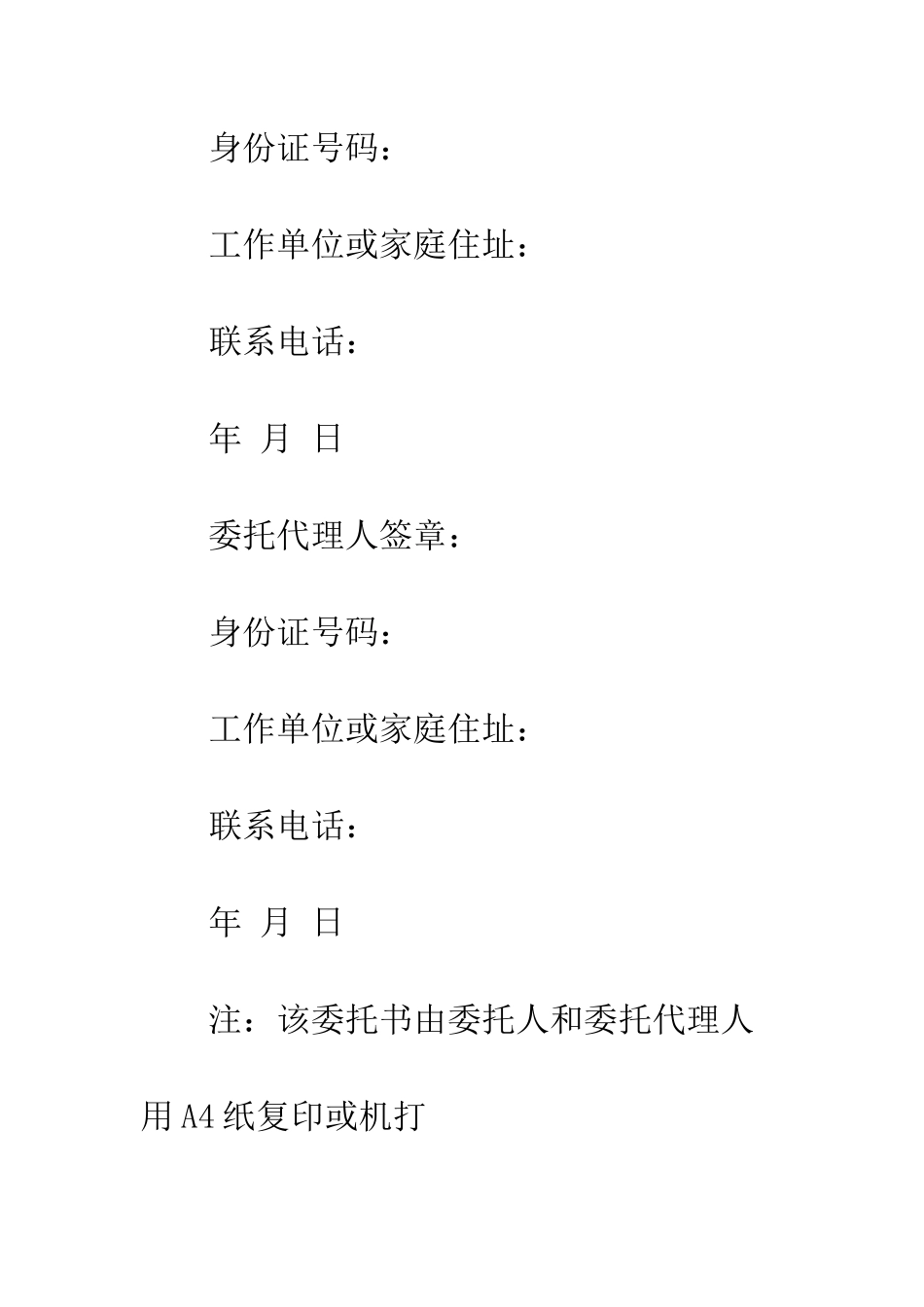 身份证号码：

工作单位或家庭住址：

联系电话：

年 月 日

委托代理人签章：

身份证号码：

工作单位或家庭住址：

联系电话：

年 月 日

注：该委托书由委托人和委托代理人用A4纸复印或机打